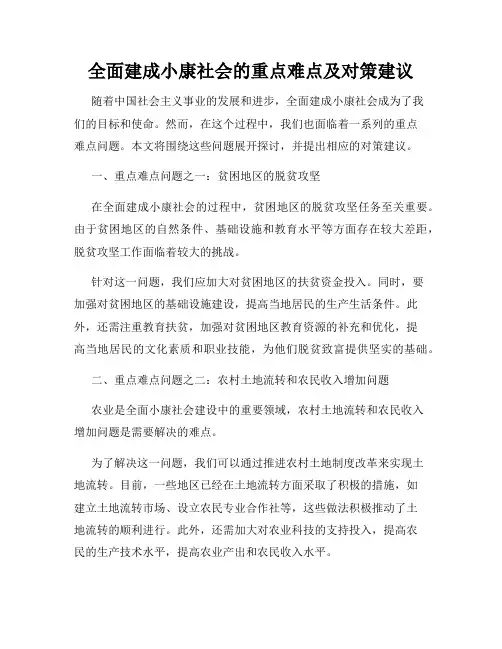 全面建成小康社会的重点难点及对策建议

随着中国社会主义事业的发展和进步，全面建成小康社会成为了我们的目标和使命。然而，在这个过程中，我们也面临着一系列的重点难点问题。本文将围绕这些问题展开探讨，并提出相应的对策建议。

一、重点难点问题之一：贫困地区的脱贫攻坚

在全面建成小康社会的过程中，贫困地区的脱贫攻坚任务至关重要。由于贫困地区的自然条件、基础设施和教育水平等方面存在较大差距，脱贫攻坚工作面临着较大的挑战。

针对这一问题，我们应加大对贫困地区的扶贫资金投入。同时，要加强对贫困地区的基础设施建设，提高当地居民的生产生活条件。此外，还需注重教育扶贫，加强对贫困地区教育资源的补充和优化，提高当地居民的文化素质和职业技能，为他们脱贫致富提供坚实的基础。

二、重点难点问题之二：农村土地流转和农民收入增加问题

农业是全面小康社会建设中的重要领域，农村土地流转和农民收入增加问题是需要解决的难点。

为了解决这一问题，我们可以通过推进农村土地制度改革来实现土地流转。目前，一些地区已经在土地流转方面采取了积极的措施，如建立土地流转市场、设立农民专业合作社等，这些做法积极推动了土地流转的顺利进行。此外，还需加大对农业科技的支持投入，提高农民的生产技术水平，提高农业产出和农民收入水平。